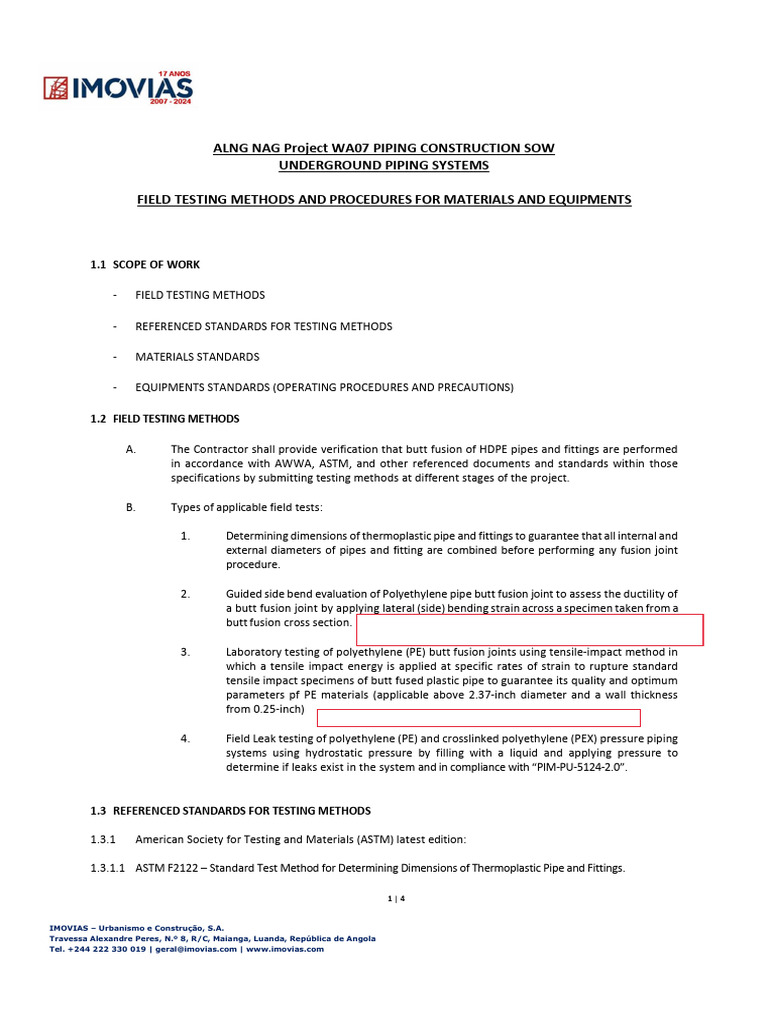 17 ANOS
IMOVIAS
2007 - 2024

ALNG NAG Project WA07 PIPING CONSTRUCTION SOW
UNDERGROUND PIPING SYSTEMS

FIELD TESTING METHODS AND PROCEDURES FOR MATERIALS AND EQUIPMENTS

1.1 SCOPE OF WORK

- FIELD TESTING METHODS

- REFERENCED STANDARDS FOR TESTING METHODS

- MATERIALS STANDARDS

- EQUIPMENTS STANDARDS (OPERATING PROCEDURES AND PRECAUTIONS)

1.2 FIELD TESTING METHODS

A. The Contractor shall provide verification that butt fusion of HDPE pipes and fittings are performed in accordance with AWWA, ASTM, and other referenced documents and standards within those specifications by submitting testing methods at different stages of the project.

B. Types of applicable field tests:

1. Determining dimensions of thermoplastic pipe and fittings to guarantee that all internal and external diameters of pipes and fitting are combined before performing any fusion joint procedure.

2. Guided side bend evaluation of Polyethylene pipe butt fusion joint to assess the ductility of a butt fusion joint by applying lateral (side) bending strain across a specimen taken from a butt fusion cross section.

3. Laboratory testing of polyethylene (PE) butt fusion joints using tensile-impact method in which a tensile impact energy is applied at specific rates of strain to rupture standard tensile impact specimens of butt fused plastic pipe to guarantee its quality and optimum parameters pf PE materials (applicable above 2.37-inch diameter and a wall thickness from 0.25-inch)

4. Field Leak testing of polyethylene (PE) and crosslinked polyethylene (PEX) pressure piping systems using hydrostatic pressure by filling with a liquid and applying pressure to determine if leaks exist in the system and in compliance with "PIM-PU-5124-2.0".

1.3 REFERENCED STANDARDS FOR TESTING METHODS

1.3.1 American Society for Testing and Materials (ASTM) latest edition:

1.3.1.1 ASTM F2122 – Standard Test Method for Determining Dimensions of Thermoplastic Pipe and Fittings.

1 | 4

IMOVIAS – Urbanismo e Construção, S.A.
Travessa Alexandre Peres, N.º 8, R/C, Maianga, Luanda, República de Angola
Tel. +244 222 330 019 | geral@imovias.com | www.imovias.com